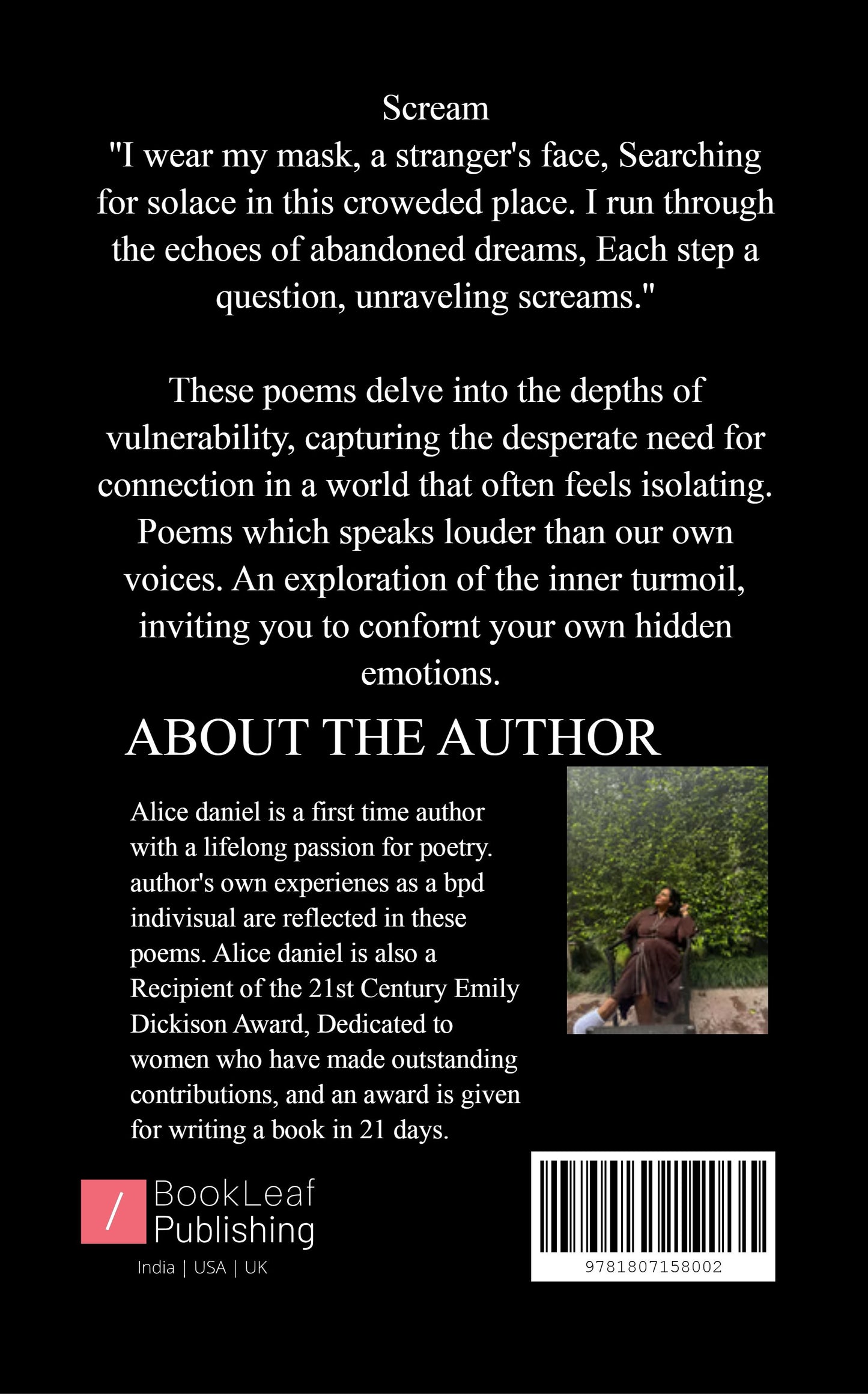 Scream
"I wear my mask, a stranger's face, Searching for solace in this croweded place. I run through the echoes of abandoned dreams, Each step a question, unraveling screams."

These poems delve into the depths of vulnerability, capturing the desperate need for connection in a world that often feels isolating. Poems which speaks louder than our own voices. An exploration of the inner turmoil, inviting you to confornt your own hidden emotions.

ABOUT THE AUTHOR

Alice daniel is a first time author with a lifelong passion for poetry. author's own experienes as a bpd indivisual are reflected in these poems. Alice daniel is also a Recipient of the 21st Century Emily Dickison Award, Dedicated to women who have made outstanding contributions, and an award is given for writing a book in 21 days.

/ BookLeaf Publishing
India | USA | UK

9781807158002